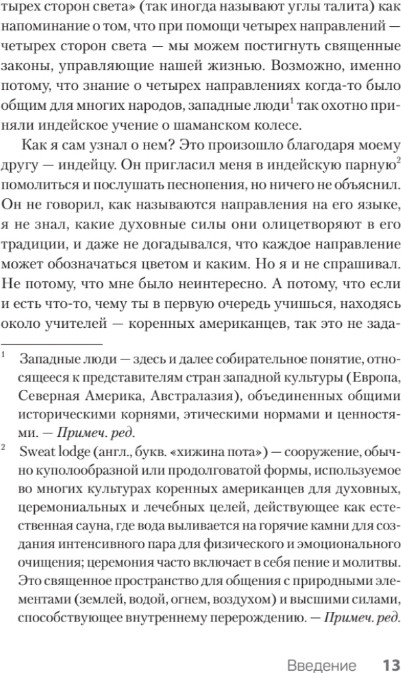 тырех сторон света» (так иногда называют углы талита) как напоминание о том, что при помощи четырех направлений — четырех сторон света — мы можем постигнуть священные законы, управляющие нашей жизнью. Возможно, именно потому, что знание о четырех направлениях когда-то было общим для многих народов, западные люди$^1$ так охотно приняли индейское учение о шаманском колесе.

Как я сам узнал о нем? Это произошло благодаря моему другу — индейцу. Он пригласил меня в индейскую парную$^2$ помолиться и послушать песнопения, но ничего не объяснил. Он не говорил, как называются направления на его языке, я не знал, какие духовные силы они олицетворяют в его традиции, и даже не догадывался, что каждое направление может обозначаться цветом и каким. Но я и не спрашивал. Не потому, что мне было неинтересно. А потому, что если и есть что-то, чему ты в первую очередь учишься, находясь около учителей — коренных американцев, так это не зада-

$^1$ Западные люди — здесь и далее собирательное понятие, относящееся к представителям стран западной культуры (Европа, Северная Америка, Австралазия), объединенных общими историческими корнями, этическими нормами и ценностями. — Примеч. ред.

$^2$ Sweat lodge (англ., букв. «хижина пота») — сооружение, обычно куполообразной или продолговатой формы, используемое во многих культурах коренных американцев для духовных, церемониальных и лечебных целей, действующее как естественная сауна, где вода выливается на горячие камни для создания интенсивного пара для физического и эмоционального очищения; церемония часто включает в себя пение и молитвы. Это священное пространство для общения с природными элементами (землей, водой, огнем, воздухом) и высшими силами, способствующее внутреннему перерождению. — Примеч. ред.

Введение 13